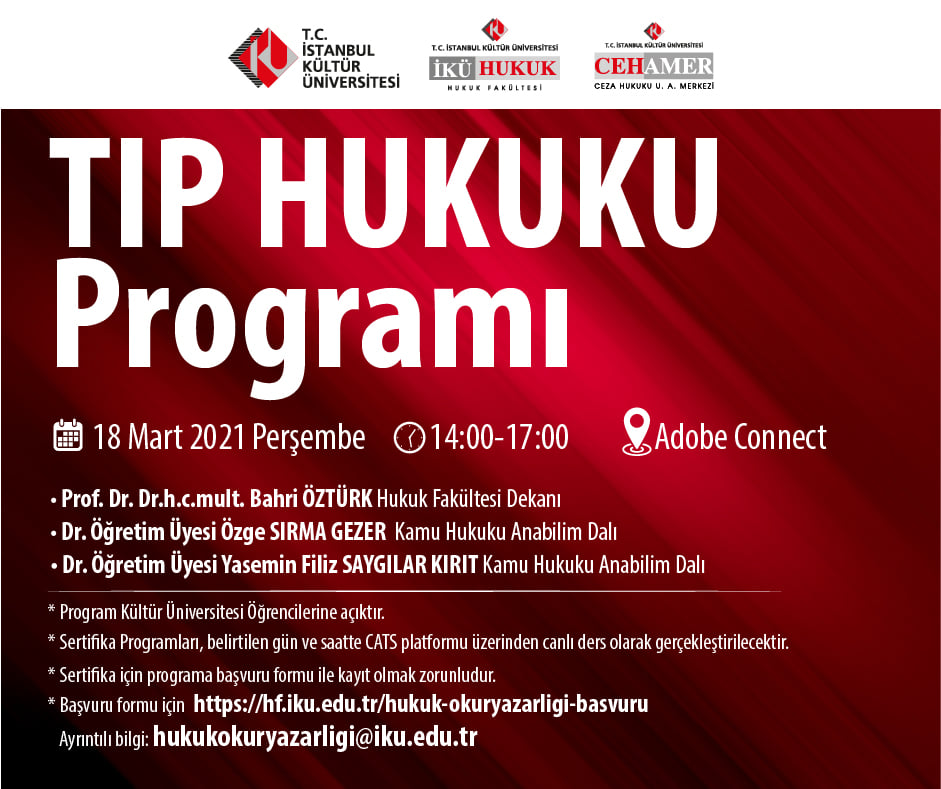 T.C. İSTANBUL KÜLTÜR ÜNİVERSİTESİ

T.C. İSTANBUL KÜLTÜR ÜNİVERSİTESİ
İKÜ HUKUK
HUKUK FAKÜLTESİ

T.C. İSTANBUL KÜLTÜR ÜNİVERSİTESİ
CEHAMER
CEZA HUKUKU U. A. MERKEZİ

TIP HUKUKU Programı

18 Mart 2021 Perşembe 14:00-17:00 Adobe Connect

• Prof. Dr. Dr.h.c.mult. Bahri ÖZTÜRK Hukuk Fakültesi Dekanı
• Dr. Öğretim Üyesi Özge SIRMA GEZER Kamu Hukuku Anabilim Dalı
• Dr. Öğretim Üyesi Yasemin Filiz SAYGILAR KIRIT Kamu Hukuku Anabilim Dalı

* Program Kültür Üniversitesi Öğrencilerine açıktır.
* Sertifika Programları, belirtilen gün ve saatte CATS platformu üzerinden canlı ders olarak gerçekleştirilecektir.
* Sertifika için programa başvuru formu ile kayıt olmak zorunludur.
* Başvuru formu için https://hf.iku.edu.tr/hukuk-okuryazarligi-basvuru
Ayrıntılı bilgi: hukukokuryazarligi@iku.edu.tr